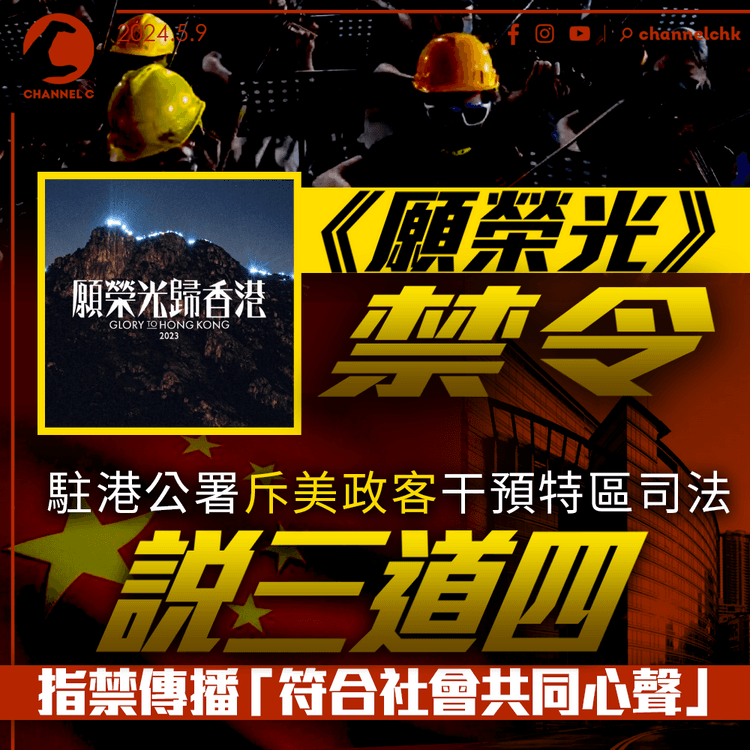 CHANNEL C

2024.5.9

channelchk

願榮光歸香港
GLORY TO HONG KONG
2023

《願榮光》

禁令

駐港公署斥美政客干預特區司法

說三道四

指禁傳播「符合社會共同心聲」